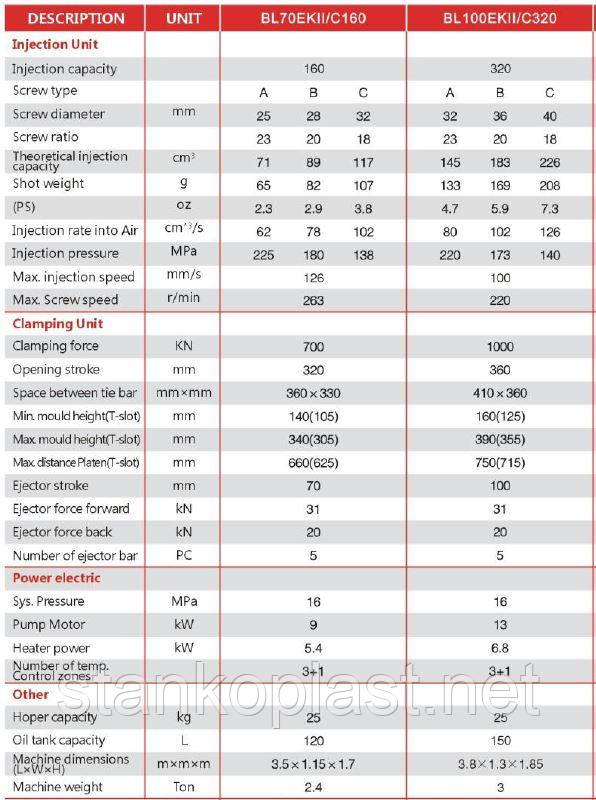 | DESCRIPTION | UNIT | BL70EKII/C160 | | | BL100EKII/C320 | | |
|---|---|---|---|---|---|---|---|
| **Injection Unit** | | | | | | | |
| Injection capacity | | 160 | | | 320 | | |
| Screw type | | A | B | C | A | B | C |
| Screw diameter | mm | 25 | 28 | 32 | 32 | 36 | 40 |
| Screw ratio | | 23 | 20 | 18 | 23 | 20 | 18 |
| Theoretical injection capacity | $cm^3$ | 71 | 89 | 117 | 145 | 183 | 226 |
| Shot weight | g | 65 | 82 | 107 | 133 | 169 | 208 |
| (PS) | oz | 2.3 | 2.9 | 3.8 | 4.7 | 5.9 | 7.3 |
| Injection rate into Air | $cm^3/s$ | 62 | 78 | 102 | 80 | 102 | 126 |
| Injection pressure | MPa | 225 | 180 | 138 | 220 | 173 | 140 |
| Max. injection speed | mm/s | 126 | | | 100 | | |
| Max. Screw speed | r/min | 263 | | | 220 | | |
| **Clamping Unit** | | | | | | | |
| Clamping force | KN | 700 | | | 1000 | | |
| Opening stroke | mm | 320 | | | 360 | | |
| Space between tie bar | mm×mm | 360×330 | | | 410×360 | | |
| Min. mould height(T-slot) | mm | 140(105) | | | 160(125) | | |
| Max. mould height(T-slot) | mm | 340(305) | | | 390(355) | | |
| Max. distance Platen(T-slot) | mm | 660(625) | | | 750(715) | | |
| Ejector stroke | mm | 70 | | | 100 | | |
| Ejector force forward | kN | 31 | | | 31 | | |
| Ejector force back | kN | 20 | | | 20 | | |
| Number of ejector bar | PC | 5 | | | 5 | | |
| **Power electric** | | | | | | | |
| Sys. Pressure | MPa | 16 | | | 16 | | |
| Pump Motor | kW | 9 | | | 13 | | |
| Heater power | kW | 5.4 | | | 6.8 | | |
| Number of temp. Control zones | | 3+1 | | | 3+1 | | |
| **Other** | | | | | | | |
| Hoper capacity | kg | 25 | | | 25 | | |
| Oil tank capacity | L | 120 | | | 150 | | |
| Machine dimensions (L×W×H) | m×m×m | 3.5×1.15×1.7 | | | 3.8×1.3×1.85 | | |
| Machine weight | Ton | 2.4 | | | 3 | | |

stankoplast.net